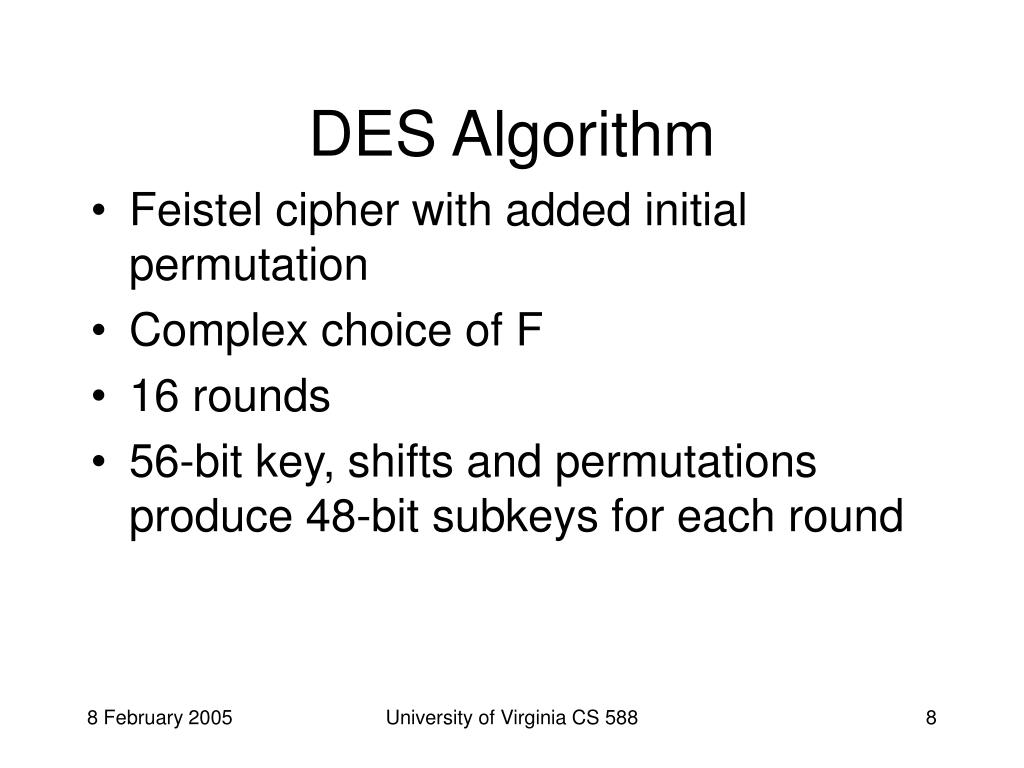 DES Algorithm

• Feistel cipher with added initial permutation
• Complex choice of F
• 16 rounds
• 56-bit key, shifts and permutations produce 48-bit subkeys for each round

8 February 2005 University of Virginia CS 588 8